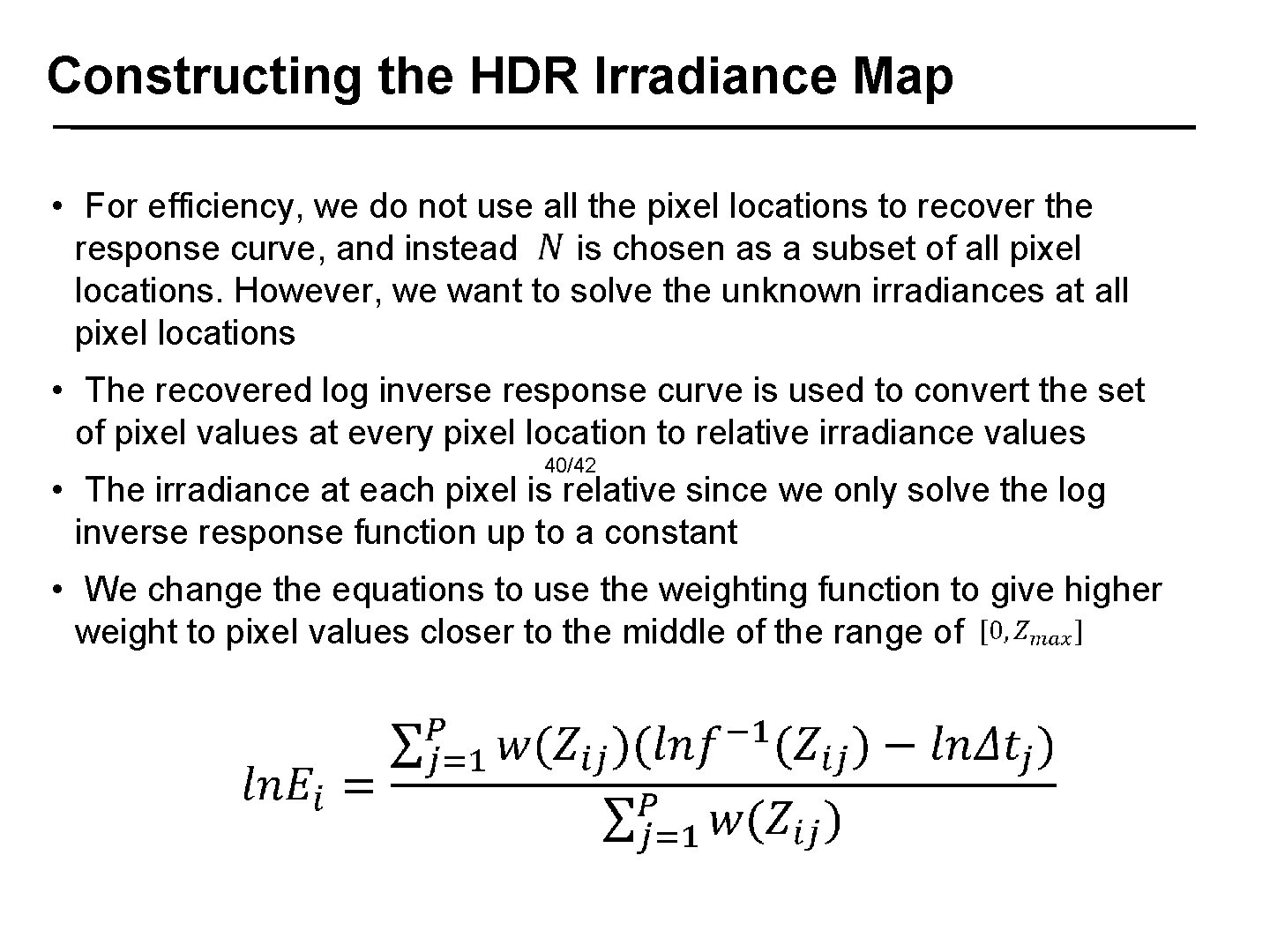 Constructing the HDR Irradiance Map

• For efficiency, we do not use all the pixel locations to recover the response curve, and instead $N$ is chosen as a subset of all pixel locations. However, we want to solve the unknown irradiances at all pixel locations

• The recovered log inverse response curve is used to convert the set of pixel values at every pixel location to relative irradiance values

40/42

• The irradiance at each pixel is relative since we only solve the log inverse response function up to a constant

• We change the equations to use the weighting function to give higher weight to pixel values closer to the middle of the range of $[0, Z_{max}]$

$lnE_i = \frac{\sum_{j=1}^{P} w(Z_{ij})(lnf^{-1}(Z_{ij}) - ln\Delta t_j)}{\sum_{j=1}^{P} w(Z_{ij})}$